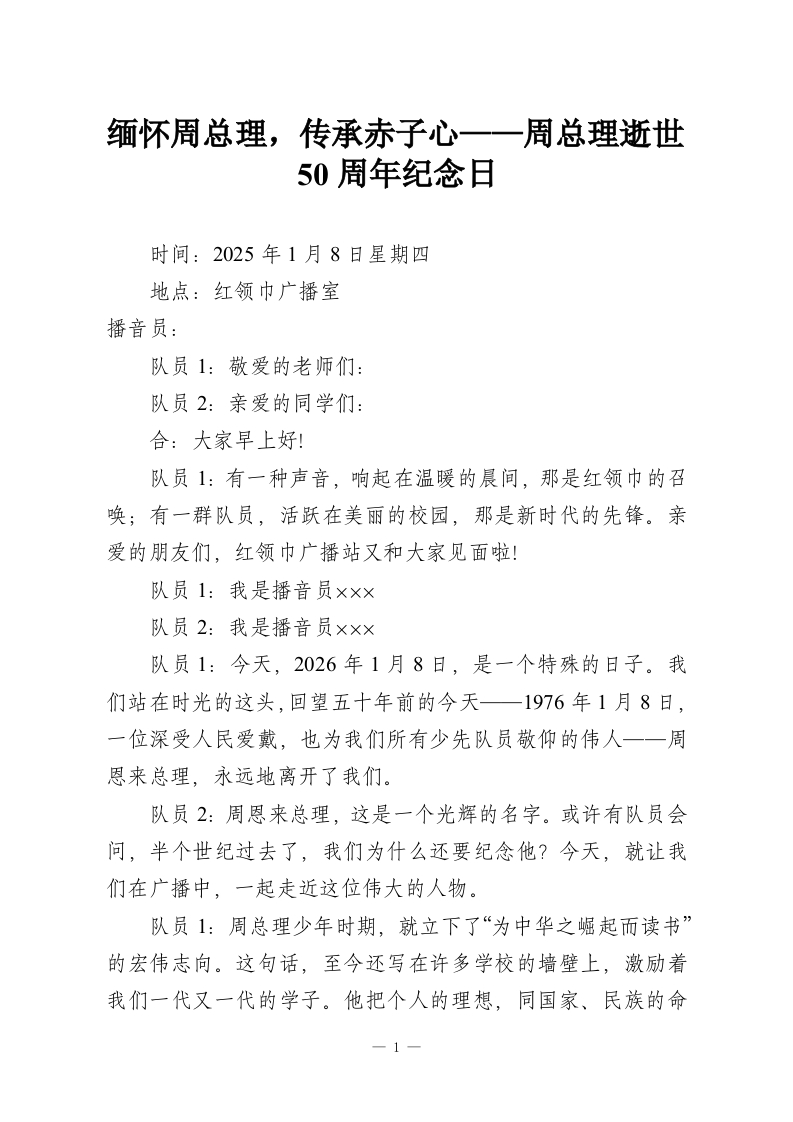 缅怀周总理，传承赤子心——周总理逝世50周年纪念日

时间：2025年1月8日星期四

地点：红领巾广播室

播音员：

队员1：敬爱的老师们：

队员2：亲爱的同学们：

合：大家早上好!

队员1：有一种声音，响起在温暖的晨间，那是红领巾的召唤；有一群队员，活跃在美丽的校园，那是新时代的先锋。亲爱的朋友们，红领巾广播站又和大家见面啦!

队员1：我是播音员×××

队员2：我是播音员×××

队员1：今天，2026年1月8日，是一个特殊的日子。我们站在时光的这头，回望五十年前的今天——1976年1月8日，一位深受人民爱戴，也为我们所有少先队员敬仰的伟人——周恩来总理，永远地离开了我们。

队员2：周恩来总理，这是一个光辉的名字。或许有队员会问，半个世纪过去了，我们为什么还要纪念他？今天，就让我们在广播中，一起走近这位伟大的人物。

队员1：周总理少年时期，就立下了“为中华之崛起而读书”的宏伟志向。这句话，至今还写在许多学校的墙壁上，激励着我们一代又一代的学子。他把个人的理想，同国家、民族的命

— 1 —